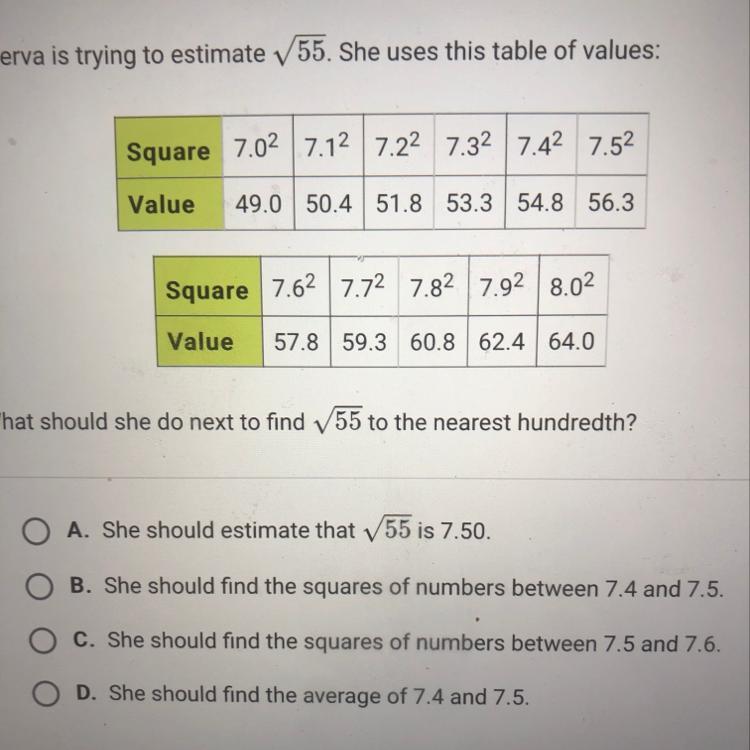 erva is trying to estimate $\sqrt{55}$. She uses this table of values:

| Square | $7.0^2$ | $7.1^2$ | $7.2^2$ | $7.3^2$ | $7.4^2$ | $7.5^2$ |
|---|---|---|---|---|---|---|
| Value | 49.0 | 50.4 | 51.8 | 53.3 | 54.8 | 56.3 |

| Square | $7.6^2$ | $7.7^2$ | $7.8^2$ | $7.9^2$ | $8.0^2$ |
|---|---|---|---|---|---|
| Value | 57.8 | 59.3 | 60.8 | 62.4 | 64.0 |

hat should she do next to find $\sqrt{55}$ to the nearest hundredth?

A. She should estimate that $\sqrt{55}$ is 7.50.

B. She should find the squares of numbers between 7.4 and 7.5.

C. She should find the squares of numbers between 7.5 and 7.6.

D. She should find the average of 7.4 and 7.5.